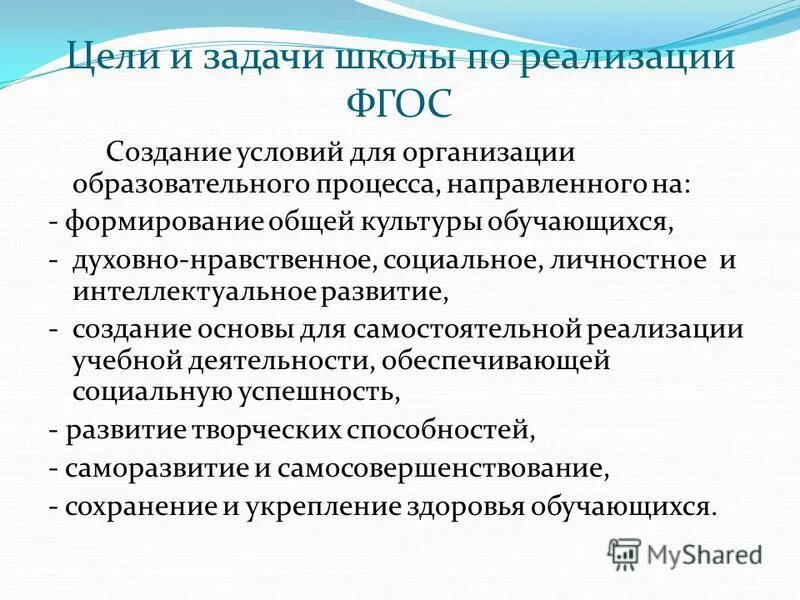 Цели и задачи школы по реализации ФГОС

Создание условий для организации образовательного процесса, направленного на:
- формирование общей культуры обучающихся,
- духовно-нравственное, социальное, личностное и интеллектуальное развитие,
- создание основы для самостоятельной реализации учебной деятельности, обеспечивающей социальную успешность,
- развитие творческих способностей,
- саморазвитие и самосовершенствование,
- сохранение и укрепление здоровья обучающихся.

MyShared